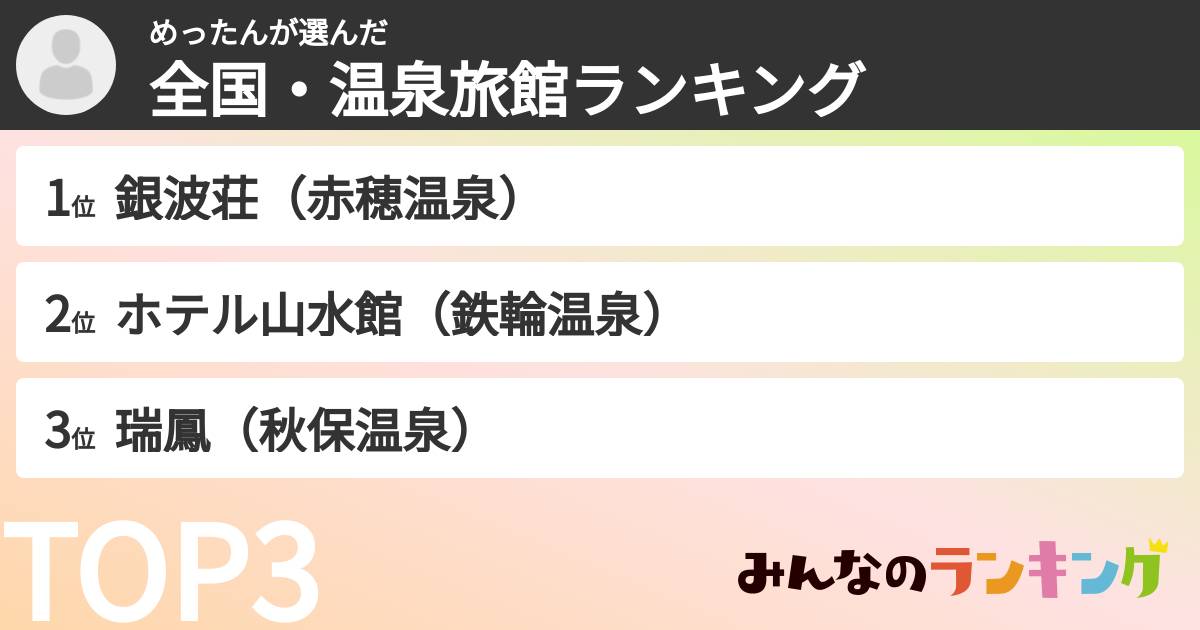 めったんが選んだ
全国・温泉旅館ランキング

1位 銀波荘（赤穂温泉）

2位 ホテル山水館（鉄輪温泉）

3位 瑞鳳（秋保温泉）

TOP3

みんなのランキング